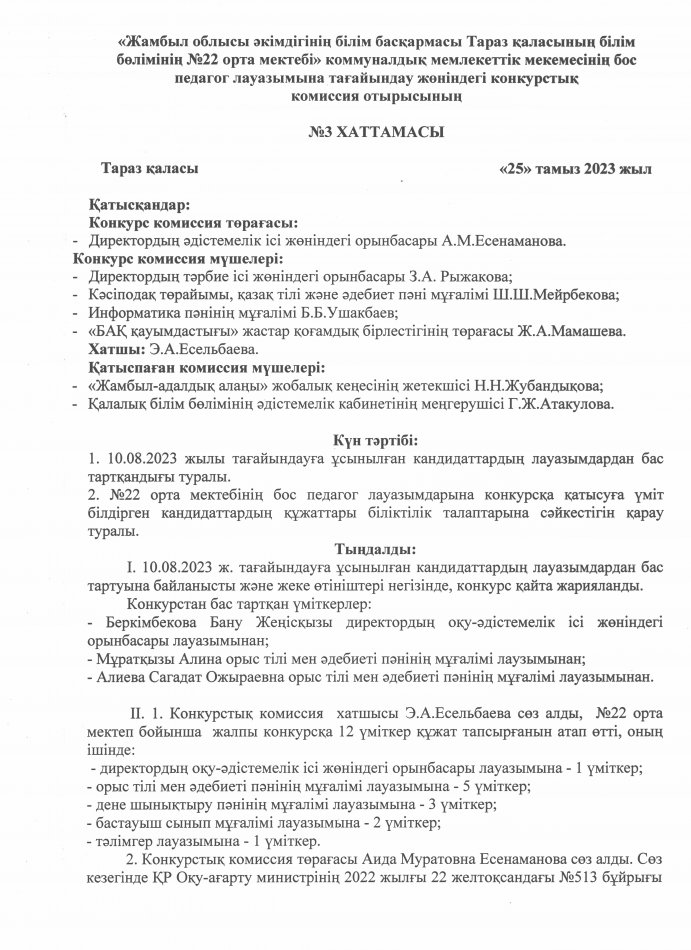 «Жамбыл облысы әкімдігінің білім басқармасы Тараз қаласының білім бөлімінің №22 орта мектебі» коммуналдық мемлекеттік мекемесінің бос педагог лауазымына тағайындау жөніндегі конкурстық комиссия отырысының

№3 ХАТТАМАСЫ

Тараз қаласы «25» тамыз 2023 жыл

Қатысқандар:
Конкурс комиссия төрағасы:
- Директордың әдістемелік ісі жөніндегі орынбасары А.М.Есенаманова.
Конкурс комиссия мүшелері:
- Директордың тәрбие ісі жөніндегі орынбасары З.А. Рыжакова;
- Кәсіподақ төрайымы, қазақ тілі және әдебиет пәні мұғалімі Ш.Ш.Мейрбекова;
- Информатика пәнінің мұғалімі Б.Б.Ушакбаев;
- «БАҚ қауымдастығы» жастар қоғамдық бірлестігінің төрағасы Ж.А.Мамашева.
Хатшы: Э.А.Есельбаева.
Қатыспаған комиссия мүшелері:
- «Жамбыл-адалдық алаңы» жобалық кеңесінің жетекшісі Н.Н.Жубандықова;
- Қалалық білім бөлімінің әдістемелік кабинетінің меңгерушісі Г.Ж.Атакулова.

Күн тәртібі:
1. 10.08.2023 жылы тағайындауға ұсынылған кандидаттардың лауазымдардан бас тартқандығы туралы.
2. №22 орта мектебінің бос педагог лауазымдарына конкурсқа қатысуға үміт білдірген кандидаттардың құжаттары біліктілік талаптарына сәйкестігін қарау туралы.

Тыңдалды:
I. 10.08.2023 ж. тағайындауға ұсынылған кандидаттардың лауазымдардан бас тартуына байланысты және жеке өтініштері негізінде, конкурс қайта жарияланды.
Конкурстан бас тартқан үміткерлер:
- Беркімбекова Бану Жеңісқызы директордың оқу-әдістемелік ісі жөніндегі орынбасары лауазымынан;
- Мұратқызы Алина орыс тілі мен әдебиеті пәнінің мұғалімі лаузымынан;
- Алиева Сагадат Ожыраевна орыс тілі мен әдебиеті пәнінің мұғалімі лауазымынан.

II. 1. Конкурстық комиссия хатшысы Э.А.Есельбаева сөз алды, №22 орта мектеп бойынша жалпы конкурсқа 12 үміткер құжат тапсырғанын атап өтті, оның ішінде:
- директордың оқу-әдістемелік ісі жөніндегі орынбасары лауазымына - 1 үміткер;
- орыс тілі мен әдебиеті пәнінің мұғалімі лауазымына - 5 үміткер;
- дене шынықтыру пәнінің мұғалімі лауазымына - 3 үміткер;
- бастауыш сынып мұғалімі лауазымына - 2 үміткер;
- тәлімгер лауазымына - 1 үміткер.
2. Конкурстық комиссия төрағасы Аида Муратовна Есенаманова сөз алды. Сөз кезегінде ҚР Оқу-ағарту министрінің 2022 жылғы 22 желтоқсандағы №513 бұйрығы